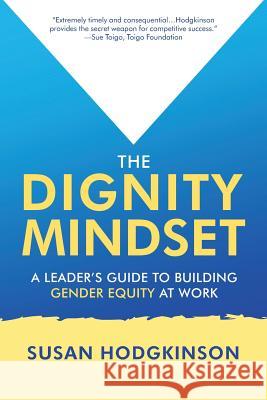 "Extremely timely and consequential…Hodgkinson provides the secret weapon for competitive success."
—Sue Toigo, Toigo Foundation

THE
DIGNITY
MINDSET

A LEADER'S GUIDE TO BUILDING GENDER EQUITY AT WORK

SUSAN HODGKINSON

Kraina Książek